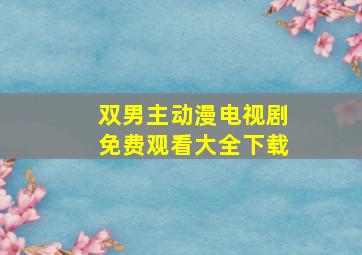 双男主动漫电视剧
免费观看大全下载